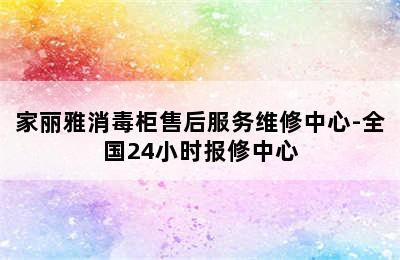 家丽雅消毒柜售后服务维修中心-全国24小时报修中心